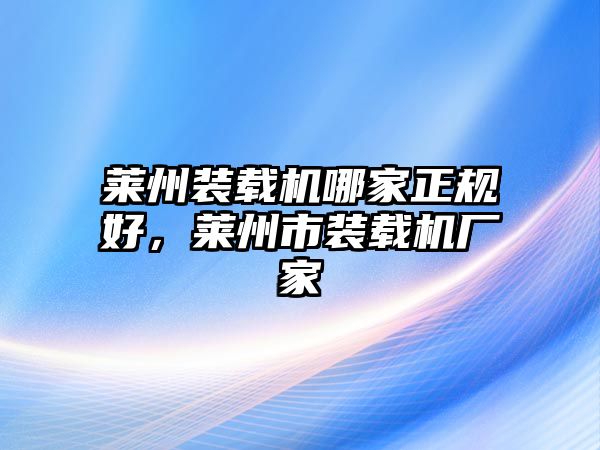 莱州装载机哪家正规好，莱州市装载机厂家